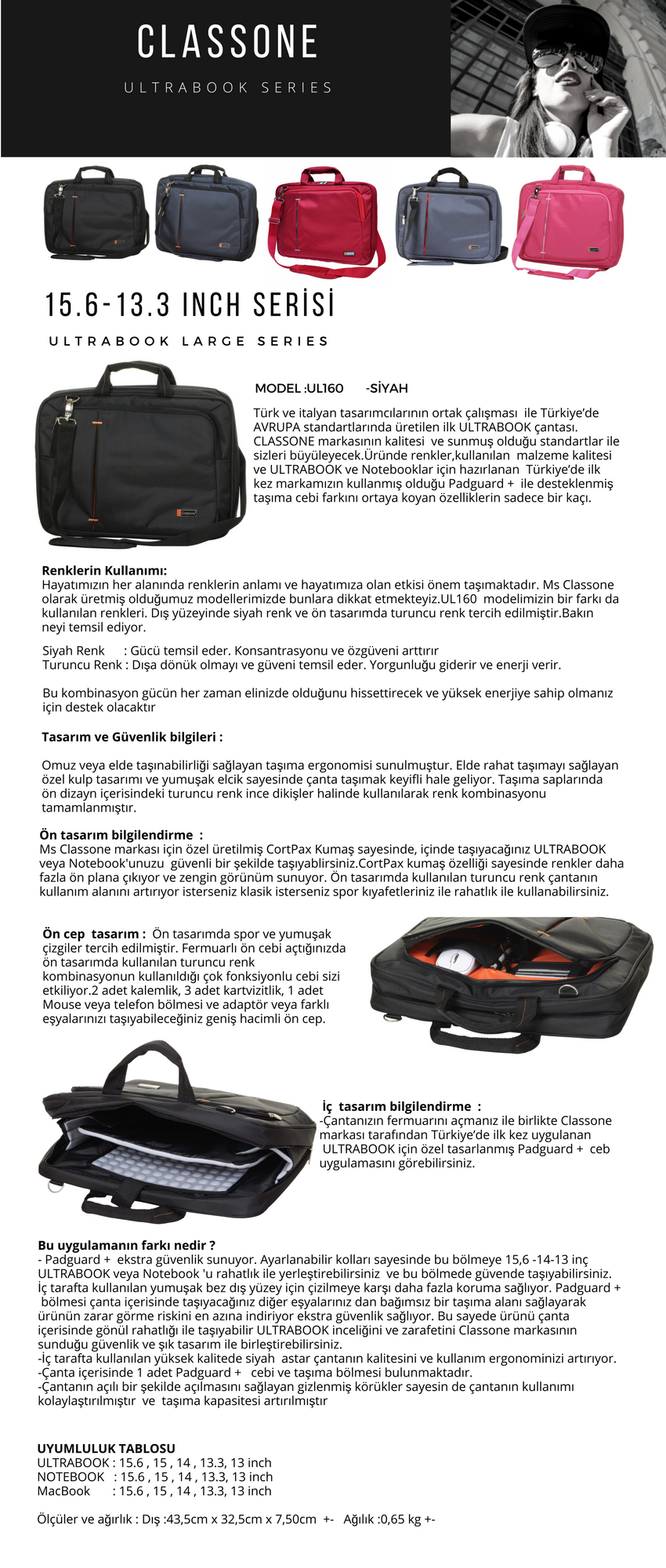 CLASSONE

ULTRABOOK SERIES

15.6-13.3 INCH SERİSİ

ULTRABOOK LARGE SERIES

MODEL :UL160 -SİYAH

Türk ve italyan tasarımcılarının ortak çalışması ile Türkiye'de AVRUPA standartlarında üretilen ilk ULTRABOOK çantası. CLASSONE markasının kalitesi ve sunmuş olduğu standartlar ile sizleri büyüleyecek.Üründe renkler,kullanılan malzeme kalitesi ve ULTRABOOK ve Notebooklar için hazırlanan Türkiye'de ilk kez markamızın kullanmış olduğu Padguard + ile desteklenmiş taşıma cebi farkını ortaya koyan özelliklerin sadece bir kaçı.

Renklerin Kullanımı:
Hayatımızın her alanında renklerin anlamı ve hayatımıza olan etkisi önem taşımaktadır. Ms Classone olarak üretmiş olduğumuz modellerimizde bunlara dikkat etmekteyiz.UL160 modelimizin bir farkı da kullanılan renkleri. Dış yüzeyinde siyah renk ve ön tasarımda turuncu renk tercih edilmiştir.Bakın neyi temsil ediyor.

Siyah Renk : Gücü temsil eder. Konsantrasyonu ve özgüveni arttırır
Turuncu Renk : Dışa dönük olmayı ve güveni temsil eder. Yorgunluğu giderir ve enerji verir.

Bu kombinasyon gücün her zaman elinizde olduğunu hissettirecek ve yüksek enerjiye sahip olmanız için destek olacaktır

Tasarım ve Güvenlik bilgileri :

Omuz veya elde taşınabilirliği sağlayan taşıma ergonomisi sunulmuştur. Elde rahat taşımayı sağlayan özel kulp tasarımı ve yumuşak elcik sayesinde çanta taşımak keyifli hale geliyor. Taşıma saplarında ön dizayn içerisindeki turuncu renk ince dikişler halinde kullanılarak renk kombinasyonu tamamlanmıştır.

Ön tasarım bilgilendirme :
Ms Classone markası için özel üretilmiş CortPax Kumaş sayesinde, içinde taşıyacağınız ULTRABOOK veya Notebook'unuzu güvenli bir şekilde taşıyablirsiniz.CortPax kumaş özelliği sayesinde renkler daha fazla ön plana çıkıyor ve zengin görünüm sunuyor. Ön tasarımda kullanılan turuncu renk çantanın kullanım alanını artırıyor isterseniz klasik isterseniz spor kıyafetleriniz ile rahatlık ile kullanabilirsiniz.

Ön cep tasarım : Ön tasarımda spor ve yumuşak çizgiler tercih edilmiştir. Fermuarlı ön cebi açtığınızda ön tasarımda kullanılan turuncu renk kombinasyonun kullanıldığı çok fonksiyonlu cebi sizi etkiliyor.2 adet kalemlik, 3 adet kartvizitlik, 1 adet Mouse veya telefon bölmesi ve adaptör veya farklı eşyalarınızı taşıyabileceğiniz geniş hacimli ön cep.

İç tasarım bilgilendirme :
-Çantanızın fermuarını açmanız ile birlikte Classone markası tarafından Türkiye'de ilk kez uygulanan ULTRABOOK için özel tasarlanmış Padguard + ceb uygulamasını görebilirsiniz.

Bu uygulamanın farkı nedir ?
- Padguard + ekstra güvenlik sunuyor. Ayarlanabilir kolları sayesinde bu bölmeye 15,6 -14-13 inç ULTRABOOK veya Notebook 'u rahatlık ile yerleştirebilirsiniz ve bu bölmede güvende taşıyabilirsiniz. İç tarafta kullanılan yumuşak bez dış yüzey için çizilmeye karşı daha fazla koruma sağlıyor. Padguard + bölmesi çanta içerisinde taşıyacağınız diğer eşyalarınız dan bağımsız bir taşıma alanı sağlayarak ürünün zarar görme riskini en azına indiriyor ekstra güvenlik sağlıyor. Bu sayede ürünü çanta içerisinde gönül rahatlığı ile taşıyabilir ULTRABOOK inceliğini ve zarafetini Classone markasının sunduğu güvenlik ve şık tasarım ile birleştirebilirsiniz.
-İç tarafta kullanılan yüksek kalitede siyah astar çantanın kalitesini ve kullanım ergonominizi artırıyor.
-Çanta içerisinde 1 adet Padguard + cebi ve taşıma bölmesi bulunmaktadır.
-Çantanın açılı bir şekilde açılmasını sağlayan gizlenmiş körükler sayesin de çantanın kullanımı kolaylaştırılmıştır ve taşıma kapasitesi artırılmıştır

UYUMLULUK TABLOSU
ULTRABOOK : 15.6 , 15 , 14 , 13.3, 13 inch
NOTEBOOK : 15.6 , 15 , 14 , 13.3, 13 inch
MacBook : 15.6 , 15 , 14 , 13.3, 13 inch

Ölçüler ve ağırlık : Dış :43,5cm x 32,5cm x 7,50cm +- Ağılık :0,65 kg +-